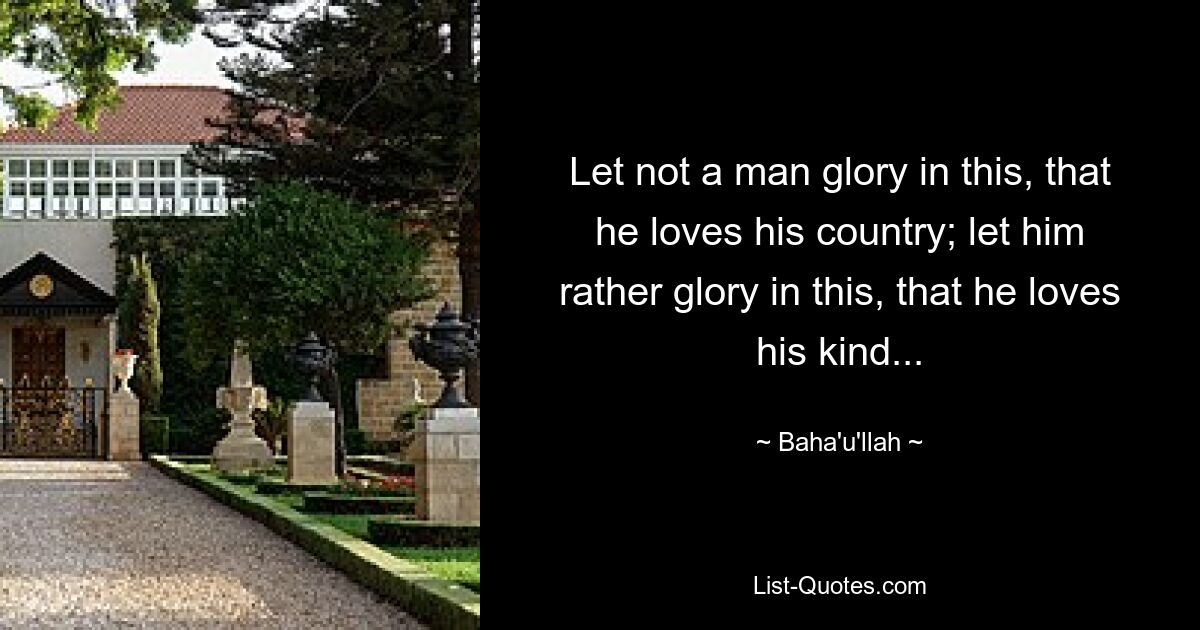 Let not a man glory in this, that he loves his country; let him rather glory in this, that he loves his kind...

~ Baha'u'llah ~

List-Quotes.com